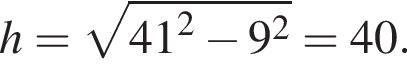 $h = \sqrt{41^2 - 9^2} = 40.$